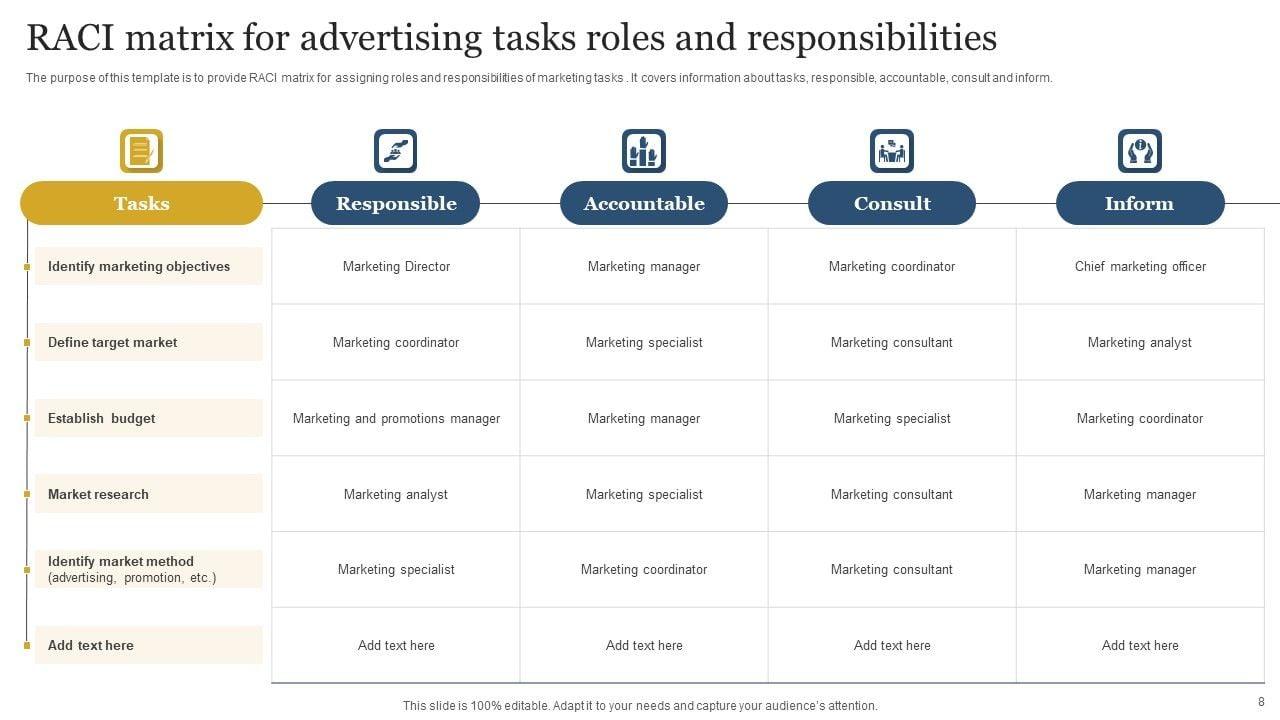 RACI matrix for advertising tasks roles and responsibilities

The purpose of this template is to provide RACI matrix for assigning roles and responsibilities of marketing tasks . It covers information about tasks, responsible, accountable, consult and inform.

| Tasks | Responsible | Accountable | Consult | Inform |
|---|---|---|---|---|
| Identify marketing objectives | Marketing Director | Marketing manager | Marketing coordinator | Chief marketing officer |
| Define target market | Marketing coordinator | Marketing specialist | Marketing consultant | Marketing analyst |
| Establish budget | Marketing and promotions manager | Marketing manager | Marketing specialist | Marketing coordinator |
| Market research | Marketing analyst | Marketing specialist | Marketing consultant | Marketing manager |
| Identify market method (advertising, promotion, etc.) | Marketing specialist | Marketing coordinator | Marketing consultant | Marketing manager |
| Add text here | Add text here | Add text here | Add text here | Add text here |

This slide is 100% editable. Adapt it to your needs and capture your audience's attention.

8